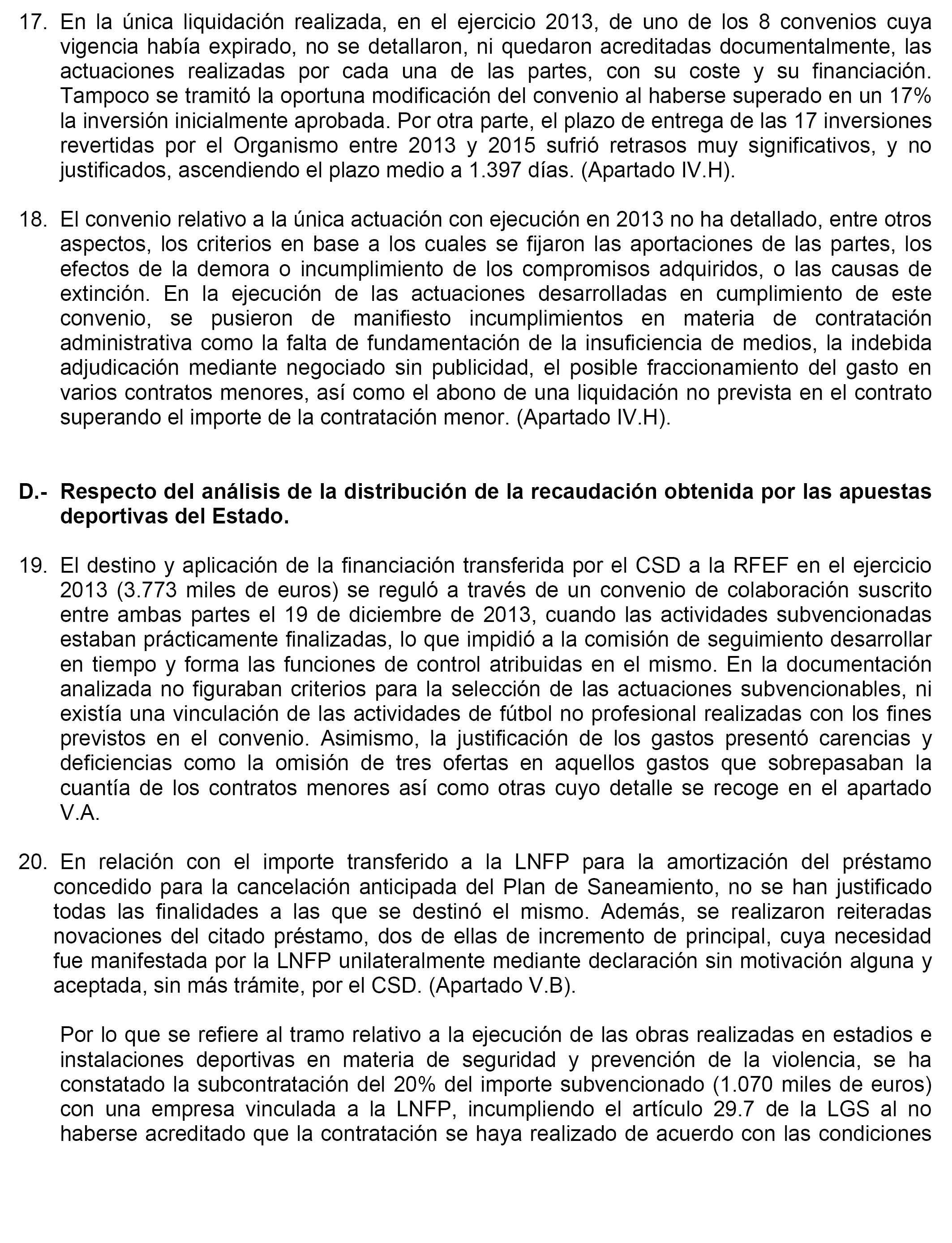 17. En la única liquidación realizada, en el ejercicio 2013, de uno de los 8 convenios cuya vigencia había expirado, no se detallaron, ni quedaron acreditadas documentalmente, las actuaciones realizadas por cada una de las partes, con su coste y su financiación. Tampoco se tramitó la oportuna modificación del convenio al haberse superado en un 17% la inversión inicialmente aprobada. Por otra parte, el plazo de entrega de las 17 inversiones revertidas por el Organismo entre 2013 y 2015 sufrió retrasos muy significativos, y no justificados, ascendiendo el plazo medio a 1.397 días. (Apartado IV.H).

18. El convenio relativo a la única actuación con ejecución en 2013 no ha detallado, entre otros aspectos, los criterios en base a los cuales se fijaron las aportaciones de las partes, los efectos de la demora o incumplimiento de los compromisos adquiridos, o las causas de extinción. En la ejecución de las actuaciones desarrolladas en cumplimiento de este convenio, se pusieron de manifiesto incumplimientos en materia de contratación administrativa como la falta de fundamentación de la insuficiencia de medios, la indebida adjudicación mediante negociado sin publicidad, el posible fraccionamiento del gasto en varios contratos menores, así como el abono de una liquidación no prevista en el contrato superando el importe de la contratación menor. (Apartado IV.H).

D.- Respecto del análisis de la distribución de la recaudación obtenida por las apuestas deportivas del Estado.

19. El destino y aplicación de la financiación transferida por el CSD a la RFEF en el ejercicio 2013 (3.773 miles de euros) se reguló a través de un convenio de colaboración suscrito entre ambas partes el 19 de diciembre de 2013, cuando las actividades subvencionadas estaban prácticamente finalizadas, lo que impidió a la comisión de seguimiento desarrollar en tiempo y forma las funciones de control atribuidas en el mismo. En la documentación analizada no figuraban criterios para la selección de las actuaciones subvencionables, ni existía una vinculación de las actividades de fútbol no profesional realizadas con los fines previstos en el convenio. Asimismo, la justificación de los gastos presentó carencias y deficiencias como la omisión de tres ofertas en aquellos gastos que sobrepasaban la cuantía de los contratos menores así como otras cuyo detalle se recoge en el apartado V.A.

20. En relación con el importe transferido a la LNFP para la amortización del préstamo concedido para la cancelación anticipada del Plan de Saneamiento, no se han justificado todas las finalidades a las que se destinó el mismo. Además, se realizaron reiteradas novaciones del citado préstamo, dos de ellas de incremento de principal, cuya necesidad fue manifestada por la LNFP unilateralmente mediante declaración sin motivación alguna y aceptada, sin más trámite, por el CSD. (Apartado V.B).

Por lo que se refiere al tramo relativo a la ejecución de las obras realizadas en estadios e instalaciones deportivas en materia de seguridad y prevención de la violencia, se ha constatado la subcontratación del 20% del importe subvencionado (1.070 miles de euros) con una empresa vinculada a la LNFP, incumpliendo el artículo 29.7 de la LGS al no haberse acreditado que la contratación se haya realizado de acuerdo con las condiciones